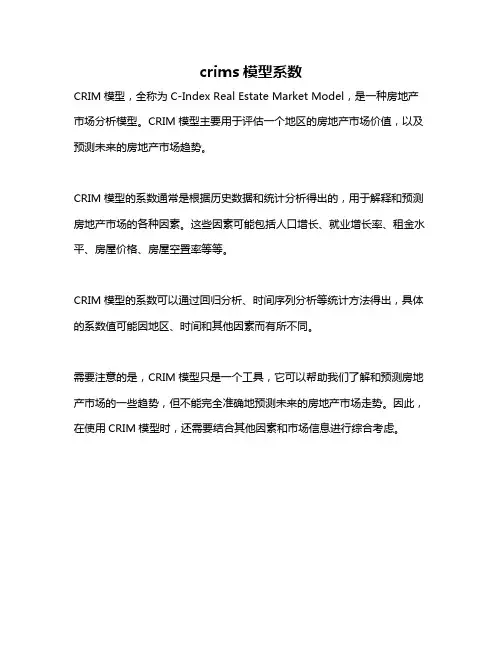 crims 模型系数

CRIM 模型，全称为 C-Index Real Estate Market Model，是一种房地产市场分析模型。CRIM 模型主要用于评估一个地区的房地产市场价值，以及预测未来的房地产市场趋势。

CRIM 模型的系数通常是根据历史数据和统计分析得出的，用于解释和预测房地产市场的各种因素。这些因素可能包括人口增长、就业增长率、租金水平、房屋价格、房屋空置率等等。

CRIM 模型的系数可以通过回归分析、时间序列分析等统计方法得出，具体的系数值可能因地区、时间和其他因素而有所不同。

需要注意的是，CRIM 模型只是一个工具，它可以帮助我们了解和预测房地产市场的一些趋势，但不能完全准确地预测未来的房地产市场走势。因此，在使用 CRIM 模型时，还需要结合其他因素和市场信息进行综合考虑。